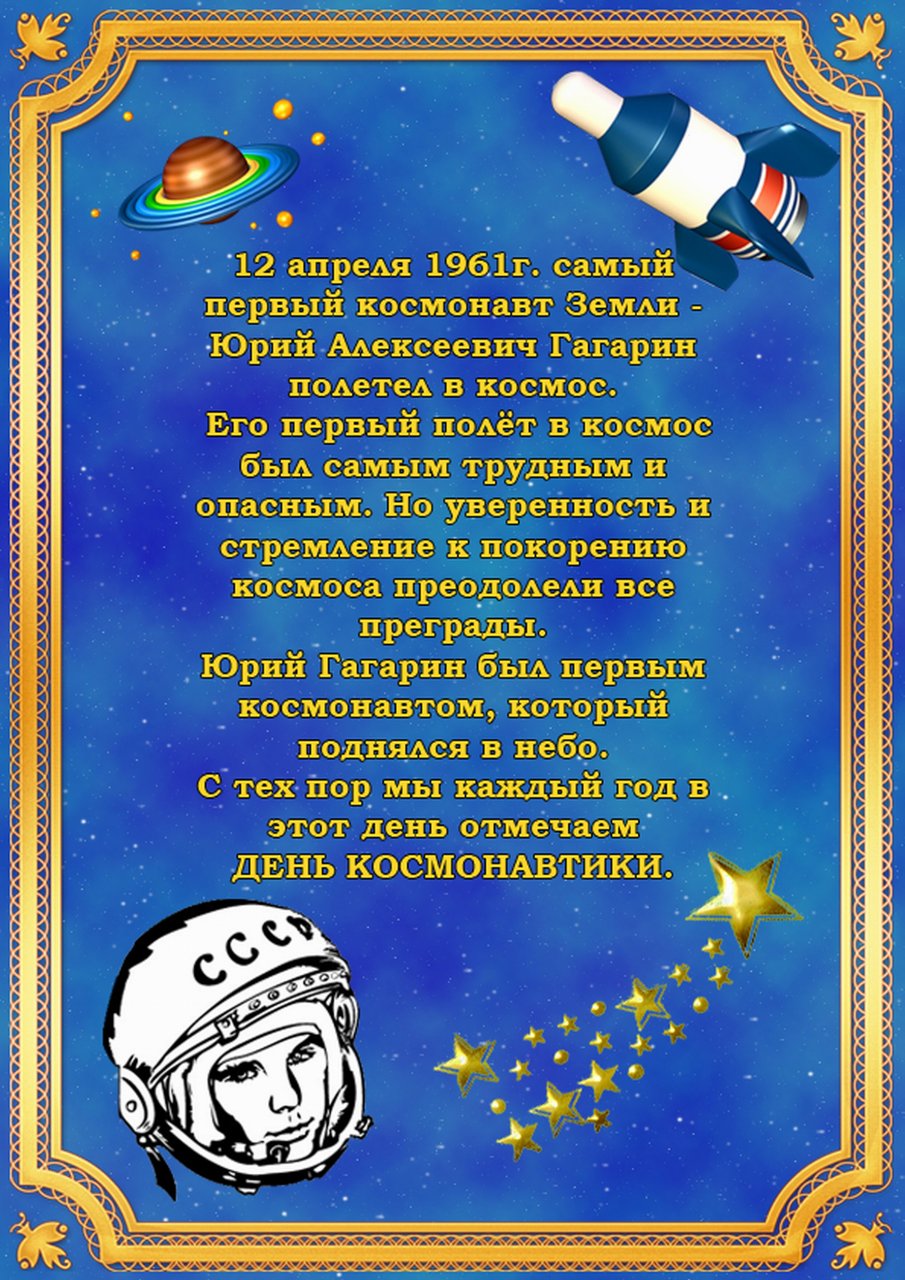 12 апреля 1961г. самый первый космонавт Земли - Юрий Алексеевич Гагарин полетел в космос.

Его первый полёт в космос был самым трудным и опасным. Но уверенность и стремление к покорению космоса преодолели все преграды.

Юрий Гагарин был первым космонавтом, который поднялся в небо.

С тех пор мы каждый год в этот день отмечаем ДЕНЬ КОСМОНАВТИКИ.

СССР